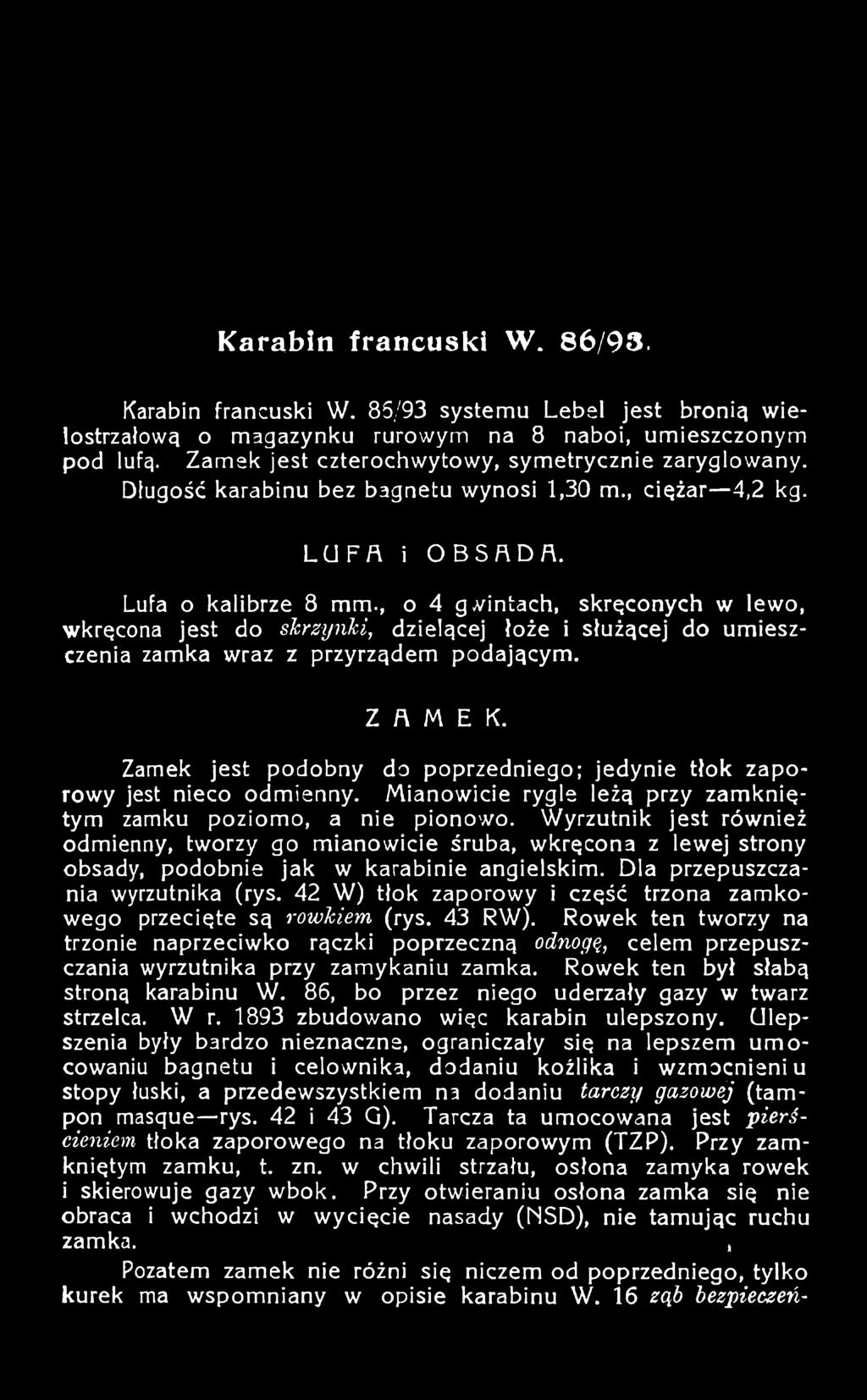 Karabin francuski W. 86/93.

Karabin francuski W. 86/93 systemu Lebel jest bronią wielostrzałową o magazynku rurowym na 8 naboi, umieszczonym pod lufą. Zamek jest czterochwytowy, symetrycznie zaryglowany. Długość karabinu bez bagnetu wynosi 1,30 m., ciężar—4,2 kg.

LUFA i OBSADA.

Lufa o kalibrze 8 mm., o 4 gwintach, skręconych w lewo, wkręcona jest do skrzynki, dzielącej łoże i służącej do umieszczenia zamka wraz z przyrządem podającym.

ZAMEK.

Zamek jest podobny do poprzedniego; jedynie tłok zaporowy jest nieco odmienny. Mianowicie rygle leżą przy zamkniętym zamku poziomo, a nie pionowo. Wyrzutnik jest również odmienny, tworzy go mianowicie śruba, wkręcona z lewej strony obsady, podobnie jak w karabinie angielskim. Dla przepuszczania wyrzutnika (rys. 42 W) tłok zaporowy i część trzona zamkowego przecięte są rowkiem (rys. 43 RW). Rowek ten tworzy na trzonie naprzeciwko rączki poprzeczną odnogę, celem przepuszczania wyrzutnika przy zamykaniu zamka. Rowek ten był słabą stroną karabinu W. 86, bo przez niego uderzały gazy w twarz strzelca. W r. 1893 zbudowano więc karabin ulepszony. Ulepszenia były bardzo nieznaczne, ograniczały się na lepszem umocowaniu bagnetu i celownika, dodaniu koźlika i wzmocnieniu stopy łuski, a przedewszystkiem na dodaniu tarczy gazowej (tampon masque—rys. 42 i 43 G). Tarcza ta umocowana jest pierścieniem tłoka zaporowego na tłoku zaporowym (TZP). Przy zamkniętym zamku, t. zn. w chwili strzału, osłona zamyka rowek i skierowuje gazy wbok. Przy otwieraniu osłona zamka się nie obraca i wchodzi w wycięcie nasady (NSD), nie tamując ruchu zamka.

Pozatem zamek nie różni się niczem od poprzedniego, tylko kurek ma wspomniany w opisie karabinu W. 16 ząb bezpieczeń-